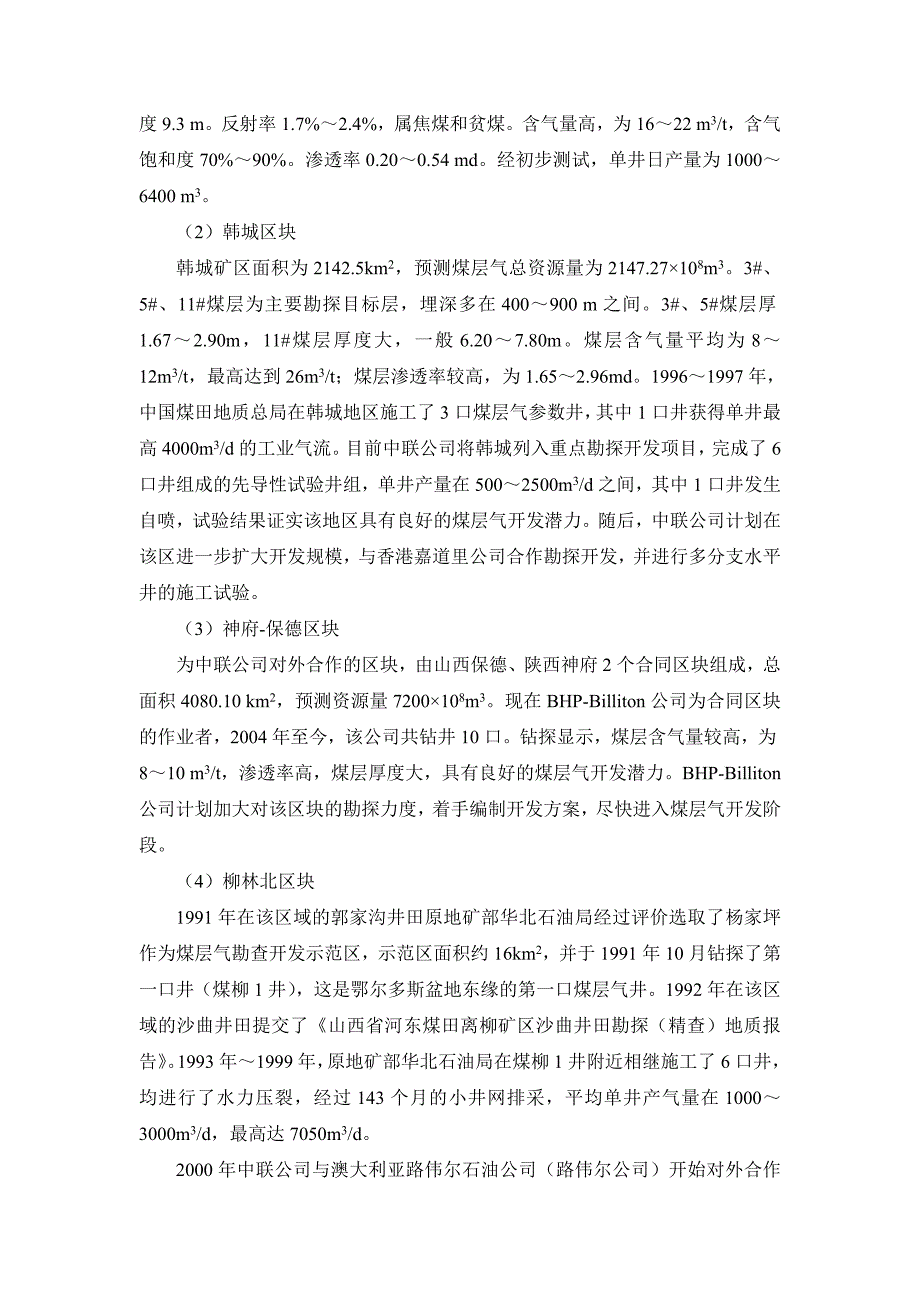 度 9.3 m。反射率 1.7%～2.4%，属焦煤和贫煤。含气量高，为 16～22 $m^3/t$，含气饱和度 70%～90%。渗透率 0.20～0.54 md。经初步测试，单井日产量为 1000～6400 $m^3$。

（2）韩城区块

韩城矿区面积为 2142.5$km^2$，预测煤层气总资源量为 2147.27×$10^8m^3$。3#、5#、11#煤层为主要勘探目标层，埋深多在 400～900 m 之间。3#、5#煤层厚 1.67～2.90m，11#煤层厚度大，一般 6.20～7.80m。煤层含气量平均为 8～12$m^3/t$，最高达到 26$m^3/t$；煤层渗透率较高，为 1.65～2.96md。1996～1997 年，中国煤田地质总局在韩城地区施工了 3 口煤层气参数井，其中 1 口井获得单井最高 4000$m^3/d$ 的工业气流。目前中联公司将韩城列入重点勘探开发项目，完成了 6 口井组成的先导性试验井组，单井产量在 500～2500$m^3/d$ 之间，其中 1 口井发生自喷，试验结果证实该地区具有良好的煤层气开发潜力。随后，中联公司计划在该区进一步扩大开发规模，与香港嘉道里公司合作勘探开发，并进行多分支水平井的施工试验。

（3）神府-保德区块

为中联公司对外合作的区块，由山西保德、陕西神府 2 个合同区块组成，总面积 4080.10 $km^2$，预测资源量 7200×$10^8m^3$。现在 BHP-Billiton 公司为合同区块的作业者，2004 年至今，该公司共钻井 10 口。钻探显示，煤层含气量较高，为 8～10 $m^3/t$，渗透率高，煤层厚度大，具有良好的煤层气开发潜力。BHP-Billiton 公司计划加大对该区块的勘探力度，着手编制开发方案，尽快进入煤层气开发阶段。

（4）柳林北区块

1991 年在该区域的郭家沟井田原地矿部华北石油局经过评价选取了杨家坪作为煤层气勘查开发示范区，示范区面积约 16$km^2$，并于 1991 年 10 月钻探了第一口井（煤柳 1 井），这是鄂尔多斯盆地东缘的第一口煤层气井。1992 年在该区域的沙曲井田提交了《山西省河东煤田离柳矿区沙曲井田勘探（精查）地质报告》。1993 年～1999 年，原地矿部华北石油局在煤柳 1 井附近相继施工了 6 口井，均进行了水力压裂，经过 143 个月的小井网排采，平均单井产气量在 1000～3000$m^3/d$，最高达 7050$m^3/d$。

2000 年中联公司与澳大利亚路伟尔石油公司（路伟尔公司）开始对外合作